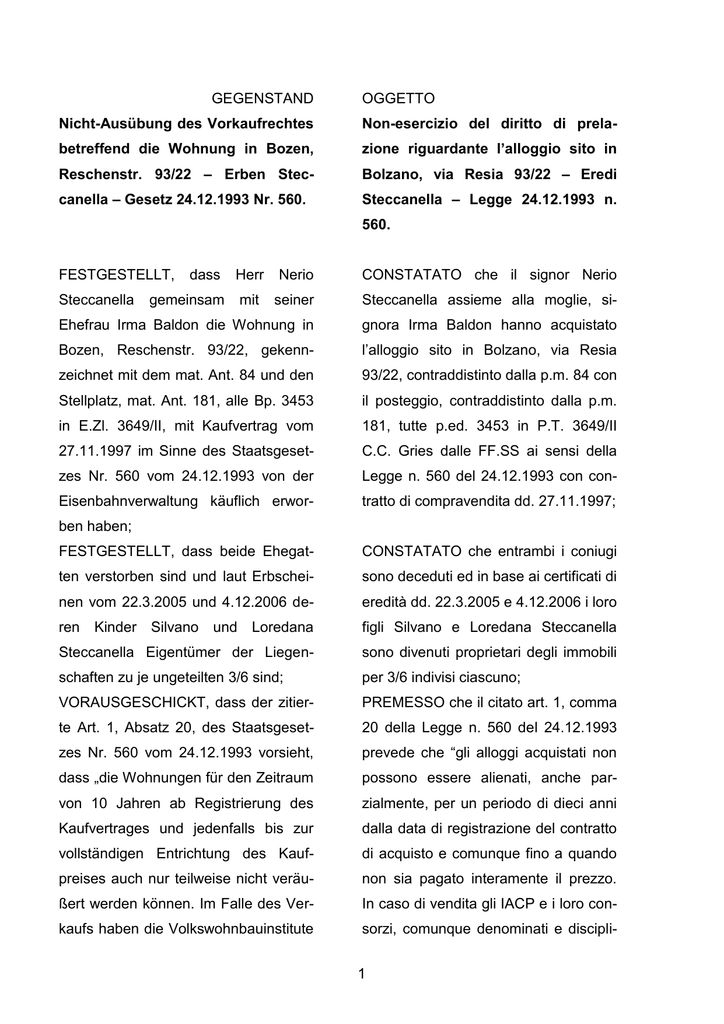 GEGENSTAND

Nicht-Ausübung des Vorkaufrechtes betreffend die Wohnung in Bozen, Reschenstr. 93/22 – Erben Steccanella – Gesetz 24.12.1993 Nr. 560.

FESTGESTELLT, dass Herr Nerio Steccanella gemeinsam mit seiner Ehefrau Irma Baldon die Wohnung in Bozen, Reschenstr. 93/22, gekennzeichnet mit dem mat. Ant. 84 und den Stellplatz, mat. Ant. 181, alle Bp. 3453 in E.Zl. 3649/II, mit Kaufvertrag vom 27.11.1997 im Sinne des Staatsgesetzes Nr. 560 vom 24.12.1993 von der Eisenbahnverwaltung käuflich erworben haben;

FESTGESTELLT, dass beide Ehegatten verstorben sind und laut Erbscheinen vom 22.3.2005 und 4.12.2006 deren Kinder Silvano und Loredana Steccanella Eigentümer der Liegenschaften zu je ungeteilten 3/6 sind;

VORAUSGESCHICKT, dass der zitierte Art. 1, Absatz 20, des Staatsgesetzes Nr. 560 vom 24.12.1993 vorsieht, dass „die Wohnungen für den Zeitraum von 10 Jahren ab Registrierung des Kaufvertrages und jedenfalls bis zur vollständigen Entrichtung des Kaufpreises auch nur teilweise nicht veräußert werden können. Im Falle des Verkaufs haben die Volkswohnbauinstitute

OGGETTO

Non-esercizio del diritto di prelazione riguardante l’alloggio sito in Bolzano, via Resia 93/22 – Eredi Steccanella – Legge 24.12.1993 n. 560.

CONSTATATO che il signor Nerio Steccanella assieme alla moglie, signora Irma Baldon hanno acquistato l’alloggio sito in Bolzano, via Resia 93/22, contraddistinto dalla p.m. 84 con il posteggio, contraddistinto dalla p.m. 181, tutte p.ed. 3453 in P.T. 3649/II C.C. Gries dalle FF.SS ai sensi della Legge n. 560 del 24.12.1993 con contratto di compravendita dd. 27.11.1997;

CONSTATATO che entrambi i coniugi sono deceduti ed in base ai certificati di eredità dd. 22.3.2005 e 4.12.2006 i loro figli Silvano e Loredana Steccanella sono divenuti proprietari degli immobili per 3/6 indivisi ciascuno;

PREMESSO che il citato art. 1, comma 20 della Legge n. 560 del 24.12.1993 prevede che “gli alloggi acquistati non possono essere alienati, anche parzialmente, per un periodo di dieci anni dalla data di registrazione del contratto di acquisto e comunque fino a quando non sia pagato interamente il prezzo. In caso di vendita gli IACP e i loro consorzi, comunque denominati e discipli-

1